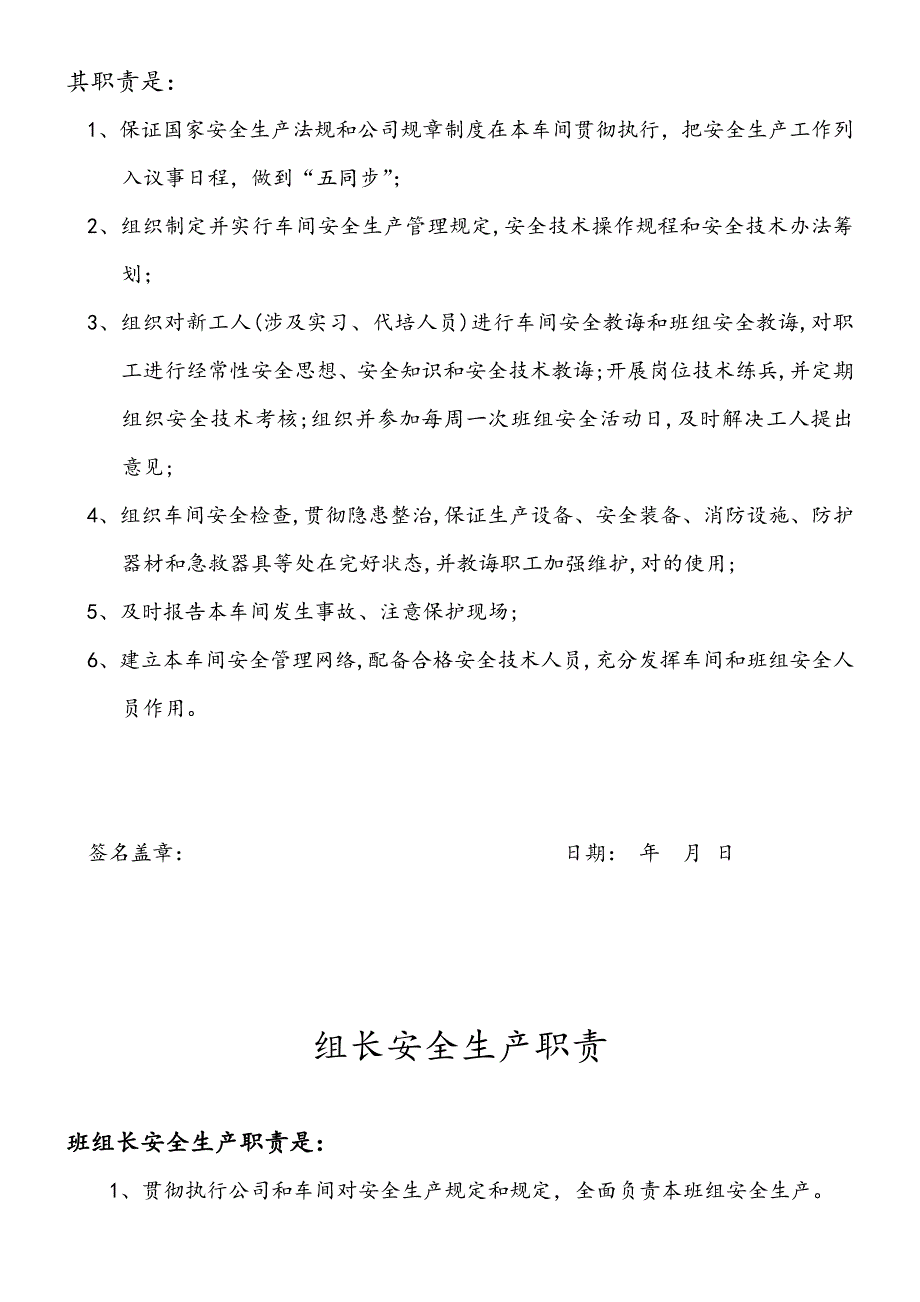 其职责是：

1、保证国家安全生产法规和公司规章制度在本车间贯彻执行，把安全生产工作列入议事日程，做到“五同步”；

2、组织制定并实行车间安全生产管理规定,安全技术操作规程和安全技术办法筹划；

3、组织对新工人(涉及实习、代培人员)进行车间安全教诲和班组安全教诲,对职工进行经常性安全思想、安全知识和安全技术教诲;开展岗位技术练兵,并定期组织安全技术考核;组织并参加每周一次班组安全活动日,及时解决工人提出意见；

4、组织车间安全检查,贯彻隐患整治,保证生产设备、安全装备、消防设施、防护器材和急救器具等处在完好状态,并教诲职工加强维护,对的使用；

5、及时报告本车间发生事故、注意保护现场；

6、建立本车间安全管理网络,配备合格安全技术人员,充分发挥车间和班组安全人员作用。

签名盖章：

日期： 年 月 日

组长安全生产职责

班组长安全生产职责是：

1、贯彻执行公司和车间对安全生产规定和规定，全面负责本班组安全生产。